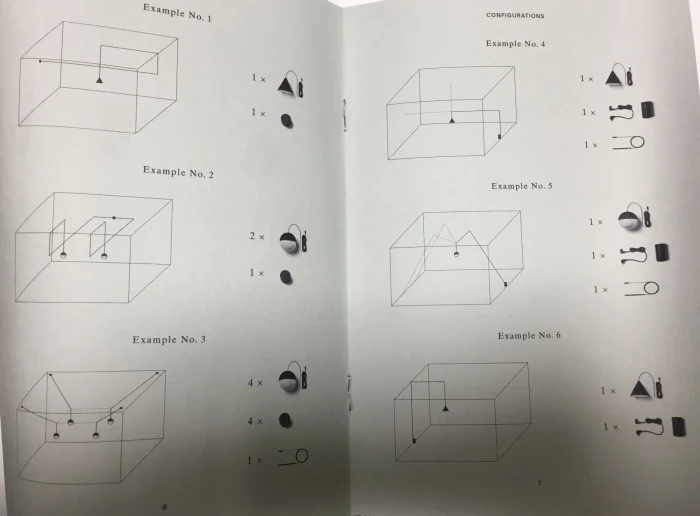 Example No. 1

1 ×

1 ×

Example No. 2

2 ×

1 ×

Example No. 3

4 ×

4 ×

1 ×

6

CONFIGURATIONS

Example No. 4

1 ×

1 ×

1 ×

Example No. 5

1 ×

1 ×

1 ×

Example No. 6

1 ×

1 ×

7